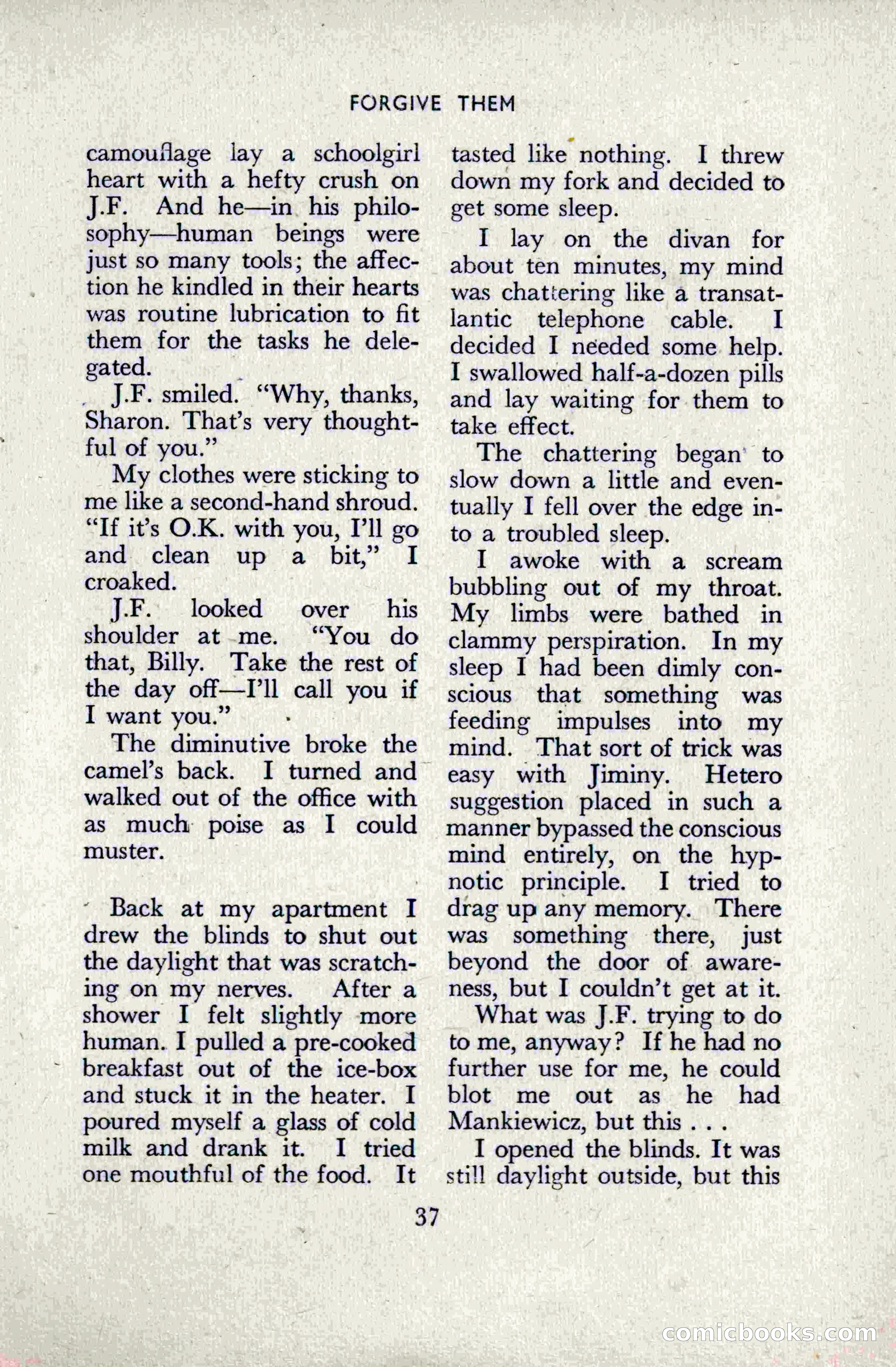 FORGIVE THEM

camouflage lay a schoolgirl heart with a hefty crush on J.F. And he—in his philosophy—human beings were just so many tools; the affection he kindled in their hearts was routine lubrication to fit them for the tasks he delegated.

J.F. smiled. "Why, thanks, Sharon. That's very thoughtful of you."

My clothes were sticking to me like a second-hand shroud. "If it's O.K. with you, I'll go and clean up a bit," I croaked.

J.F. looked over his shoulder at me. "You do that, Billy. Take the rest of the day off—I'll call you if I want you."

The diminutive broke the camel's back. I turned and walked out of the office with as much poise as I could muster.

Back at my apartment I drew the blinds to shut out the daylight that was scratching on my nerves. After a shower I felt slightly more human. I pulled a pre-cooked breakfast out of the ice-box and stuck it in the heater. I poured myself a glass of cold milk and drank it. I tried one mouthful of the food. It tasted like nothing. I threw down my fork and decided to get some sleep.

I lay on the divan for about ten minutes, my mind was chattering like a transatlantic telephone cable. I decided I needed some help. I swallowed half-a-dozen pills and lay waiting for them to take effect.

The chattering began to slow down a little and eventually I fell over the edge into a troubled sleep.

I awoke with a scream bubbling out of my throat. My limbs were bathed in clammy perspiration. In my sleep I had been dimly conscious that something was feeding impulses into my mind. That sort of trick was easy with Jiminy. Hetero suggestion placed in such a manner bypassed the conscious mind entirely, on the hypnotic principle. I tried to drag up any memory. There was something there, just beyond the door of awareness, but I couldn't get at it.

What was J.F. trying to do to me, anyway? If he had no further use for me, he could blot me out as he had Mankiewicz, but this . . .

I opened the blinds. It was still daylight outside, but this

37

comicbooks.com